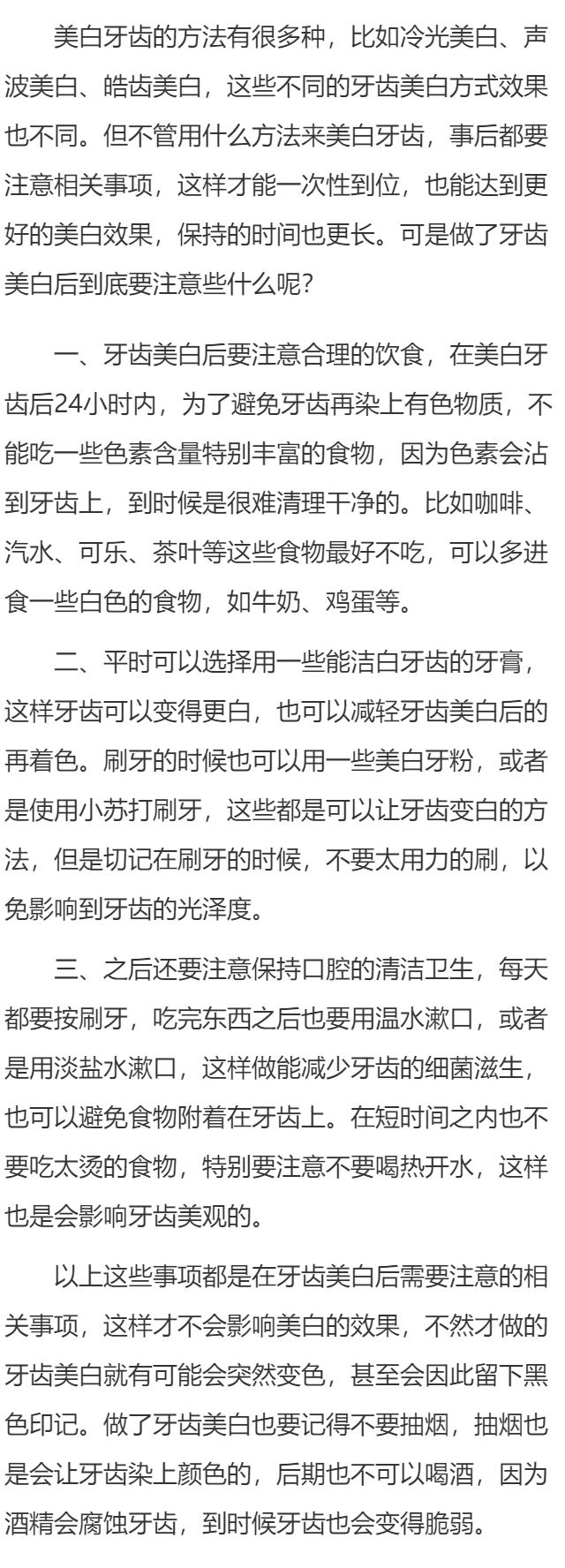 美白牙齿的方法有很多种，比如冷光美白、声波美白、皓齿美白，这些不同的牙齿美白方式效果也不同。但不管用什么方法来美白牙齿，事后都要注意相关事项，这样才能一次性到位，也能达到更好的美白效果，保持的时间也更长。可是做了牙齿美白后到底要注意些什么呢?

一、牙齿美白后要注意合理的饮食，在美白牙齿后24小时内，为了避免牙齿再染上有色物质，不能吃一些色素含量特别丰富的食物，因为色素会沾到牙齿上，到时候是很难清理干净的。比如咖啡、汽水、可乐、茶叶等这些食物最好不吃，可以多进食一些白色的食物，如牛奶、鸡蛋等。

二、平时可以选择用一些能洁白牙齿的牙膏，这样牙齿可以变得更白，也可以减轻牙齿美白后的再着色。刷牙的时候也可以用一些美白牙粉，或者是使用小苏打刷牙，这些都是可以让牙齿变白的方法，但是切记在刷牙的时候，不要太用力的刷，以免影响到牙齿的光泽度。

三、之后还要注意保持口腔的清洁卫生，每天都要按刷牙，吃完东西之后也要用温水漱口，或者是用淡盐水漱口，这样做能减少牙齿的细菌滋生，也可以避免食物附着在牙齿上。在短时间之内也不要吃太烫的食物，特别要注意不要喝热开水，这样也是会影响牙齿美观的。

以上这些事项都是在牙齿美白后需要注意的相关事项，这样才不会影响美白的效果，不然才做的牙齿美白就有可能会突然变色，甚至会因此留下黑色印记。做了牙齿美白也要记得不要抽烟，抽烟也是会让牙齿染上颜色的，后期也不可以喝酒，因为酒精会腐蚀牙齿，到时候牙齿也会变得脆弱。